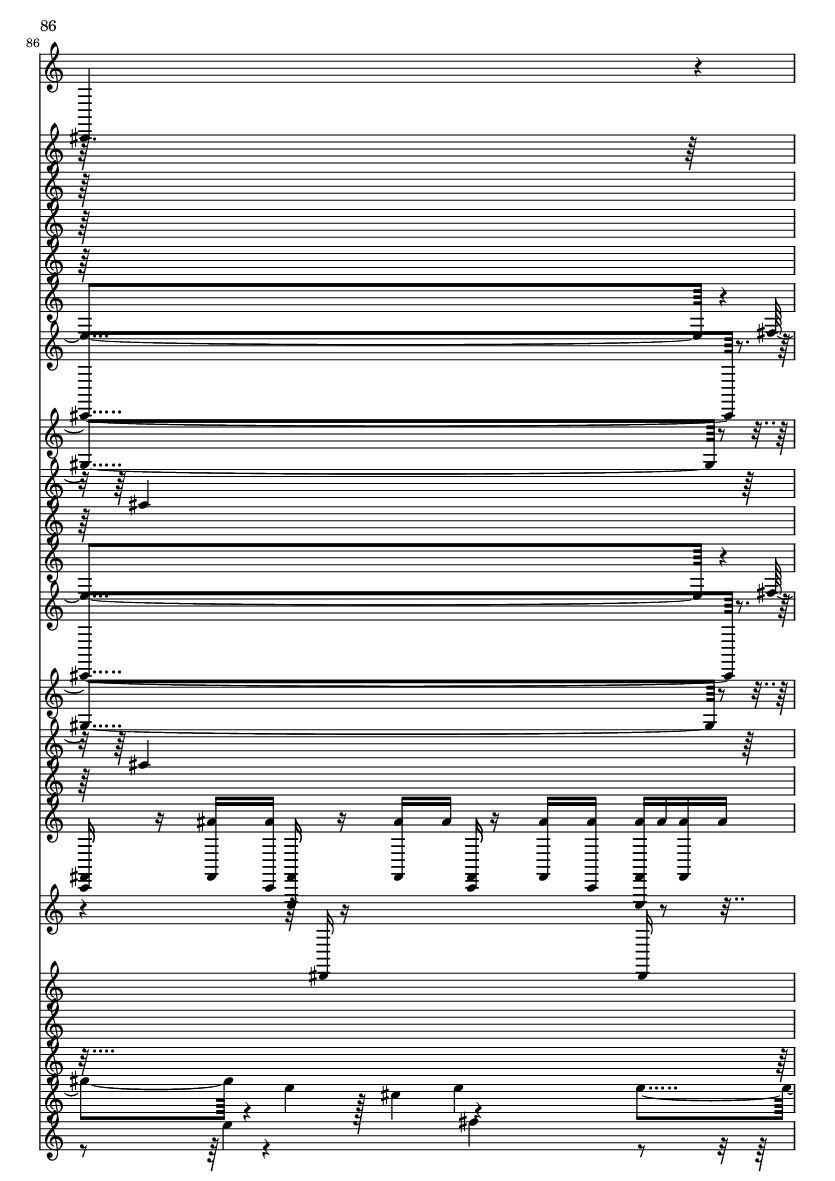 86

86